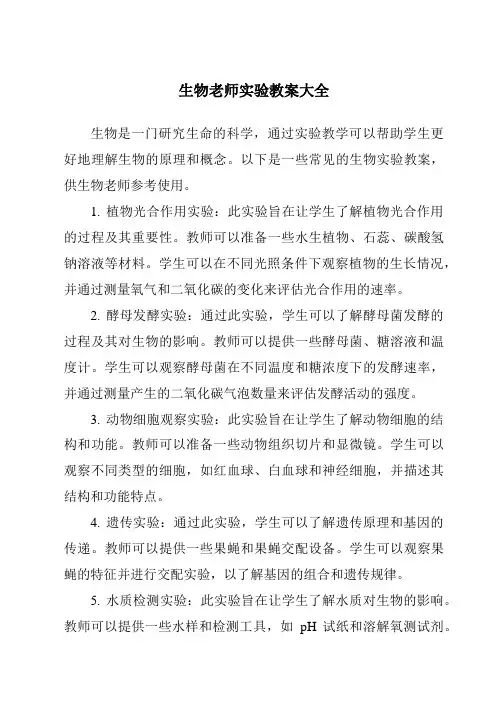 生物老师实验教案大全

生物是一门研究生命的科学，通过实验教学可以帮助学生更好地理解生物的原理和概念。以下是一些常见的生物实验教案，供生物老师参考使用。

1. 植物光合作用实验：此实验旨在让学生了解植物光合作用的过程及其重要性。教师可以准备一些水生植物、石蕊、碳酸氢钠溶液等材料。学生可以在不同光照条件下观察植物的生长情况，并通过测量氧气和二氧化碳的变化来评估光合作用的速率。

2. 酵母发酵实验：通过此实验，学生可以了解酵母菌发酵的过程及其对生物的影响。教师可以提供一些酵母菌、糖溶液和温度计。学生可以观察酵母菌在不同温度和糖浓度下的发酵速率，并通过测量产生的二氧化碳气泡数量来评估发酵活动的强度。

3. 动物细胞观察实验：此实验旨在让学生了解动物细胞的结构和功能。教师可以准备一些动物组织切片和显微镜。学生可以观察不同类型的细胞，如红血球、白血球和神经细胞，并描述其结构和功能特点。

4. 遗传实验：通过此实验，学生可以了解遗传原理和基因的传递。教师可以提供一些果蝇和果蝇交配设备。学生可以观察果蝇的特征并进行交配实验，以了解基因的组合和遗传规律。

5. 水质检测实验：此实验旨在让学生了解水质对生物的影响。教师可以提供一些水样和检测工具，如 pH 试纸和溶解氧测试剂。